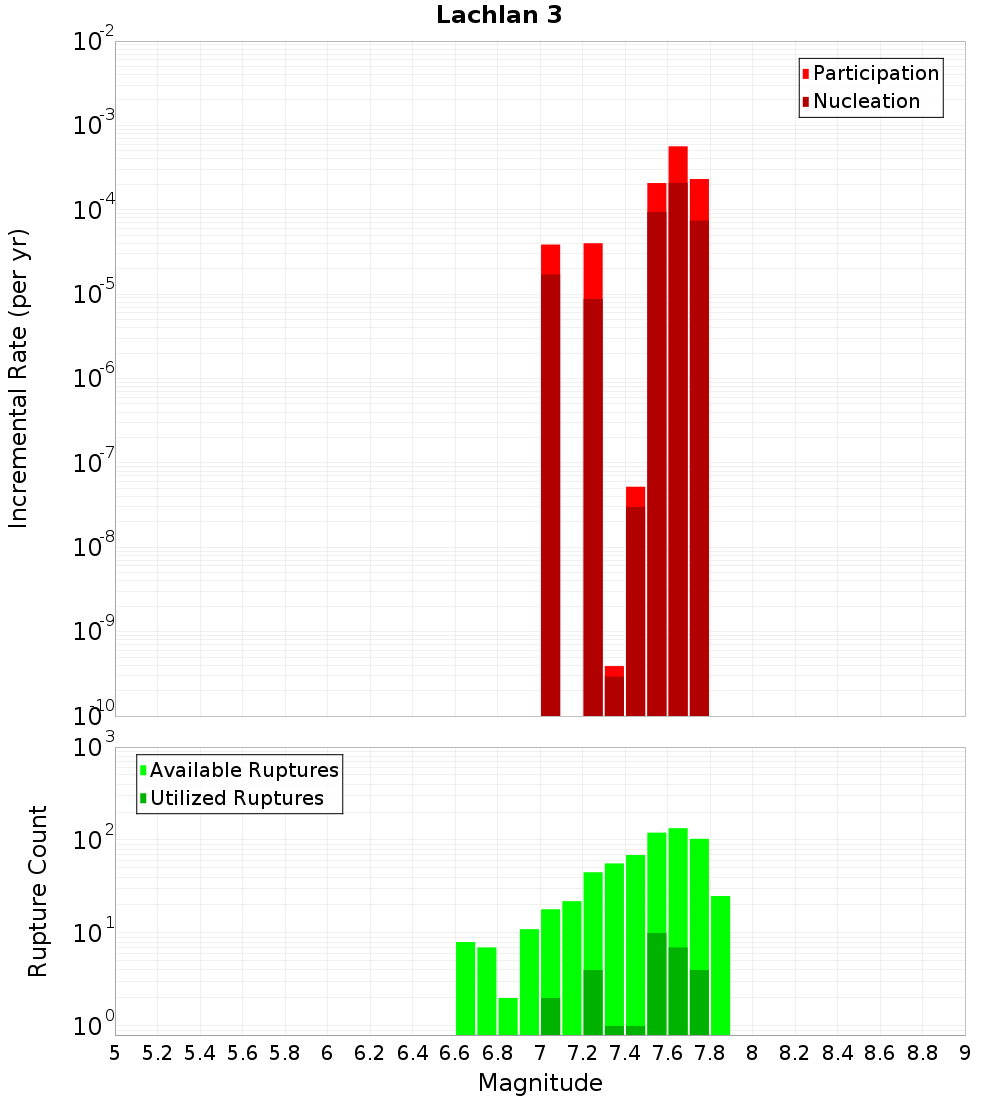 Lachlan 3

Participation
Nucleation

Incremental Rate (per yr)

$10^{-2}$
$10^{-3}$
$10^{-4}$
$10^{-5}$
$10^{-6}$
$10^{-7}$
$10^{-8}$
$10^{-9}$
$10^{-10}$

Available Ruptures
Utilized Ruptures

Rupture Count

$10^{3}$
$10^{2}$
$10^{1}$
$10^{0}$

5 5.2 5.4 5.6 5.8 6 6.2 6.4 6.6 6.8 7 7.2 7.4 7.6 7.8 8 8.2 8.4 8.6 8.8 9

Magnitude